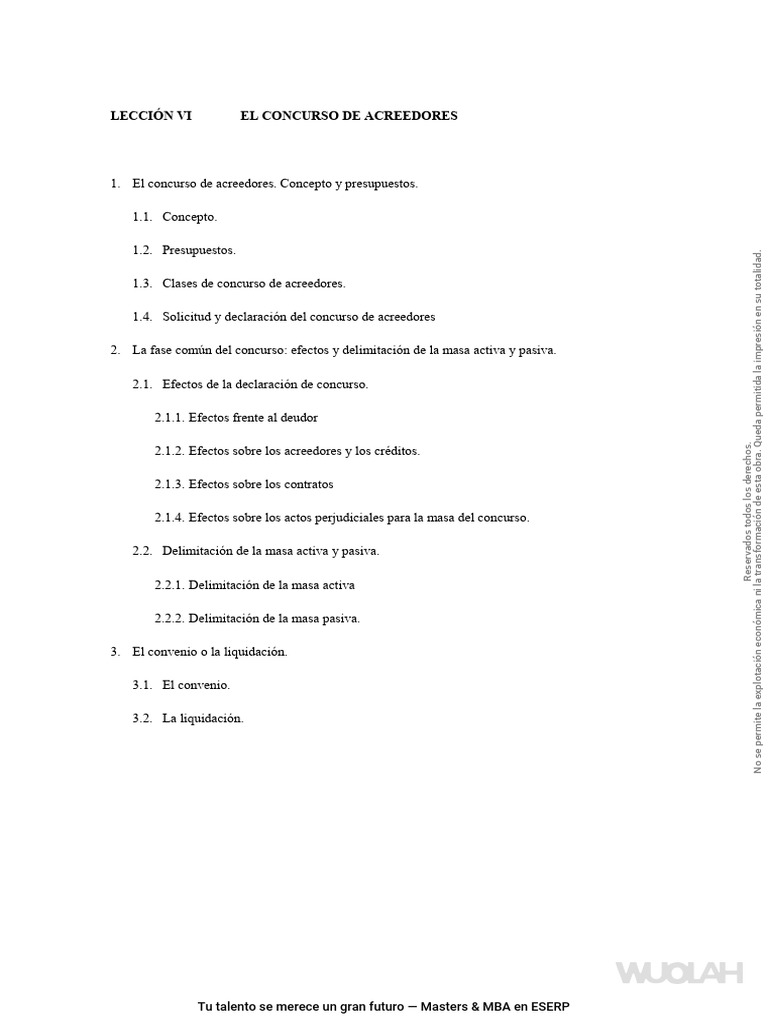 LECCIÓN VI EL CONCURSO DE ACREEDORES

1. El concurso de acreedores. Concepto y presupuestos.

1.1. Concepto.

1.2. Presupuestos.

1.3. Clases de concurso de acreedores.

1.4. Solicitud y declaración del concurso de acreedores

2. La fase común del concurso: efectos y delimitación de la masa activa y pasiva.

2.1. Efectos de la declaración de concurso.

2.1.1. Efectos frente al deudor

2.1.2. Efectos sobre los acreedores y los créditos.

2.1.3. Efectos sobre los contratos

2.1.4. Efectos sobre los actos perjudiciales para la masa del concurso.

2.2. Delimitación de la masa activa y pasiva.

2.2.1. Delimitación de la masa activa

2.2.2. Delimitación de la masa pasiva.

3. El convenio o la liquidación.

3.1. El convenio.

3.2. La liquidación.

Reservados todos los derechos. No se permite la explotación económica ni la transformación de esta obra. Queda permitida la impresión en su totalidad.

WUOLAH

Tu talento se merece un gran futuro — Masters & MBA en ESERP